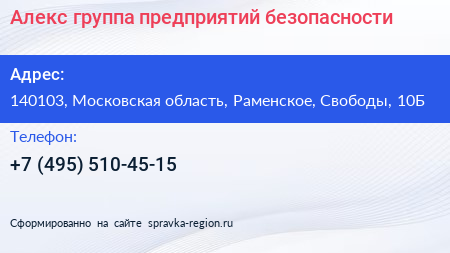 Алекс группа предприятий безопасности

Адрес:

140103, Московская область, Раменское, Свободы, 10Б

Телефон:

+7 (495) 510-45-15

Сформированно на сайте spravka-region.ru